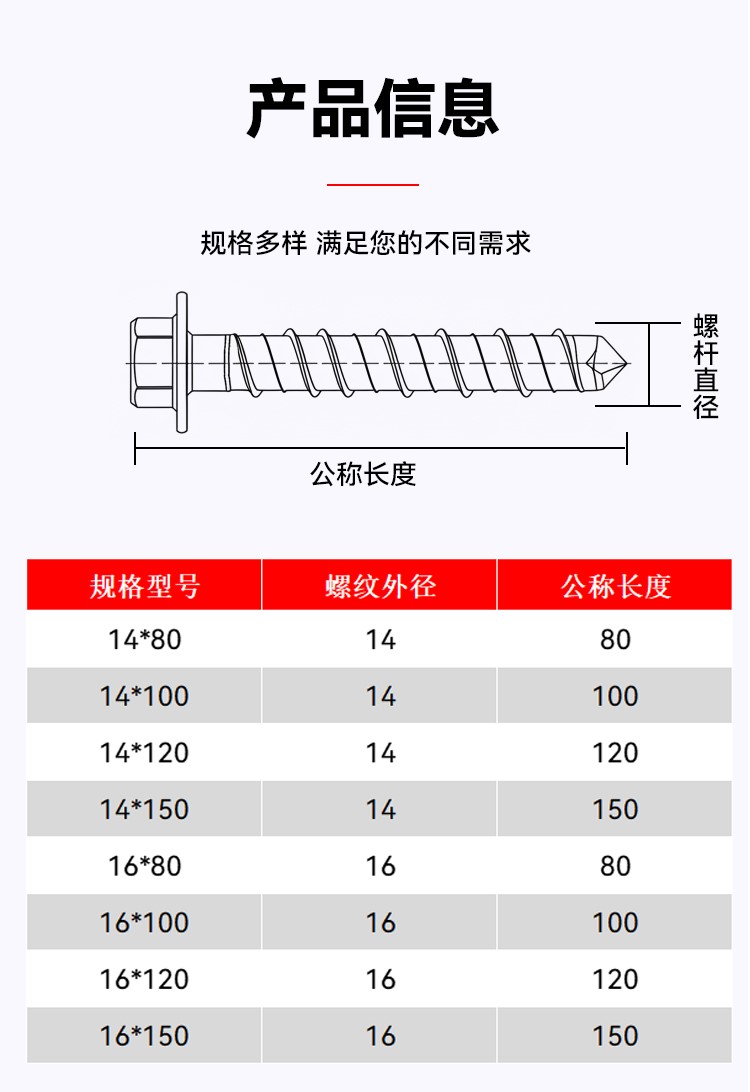 产品信息

规格多样 满足您的不同需求

螺杆直径

公称长度

| 规格型号 | 螺纹外径 | 公称长度 |
|---|---|---|
| 14*80 | 14 | 80 |
| 14*100 | 14 | 100 |
| 14*120 | 14 | 120 |
| 14*150 | 14 | 150 |
| 16*80 | 16 | 80 |
| 16*100 | 16 | 100 |
| 16*120 | 16 | 120 |
| 16*150 | 16 | 150 |